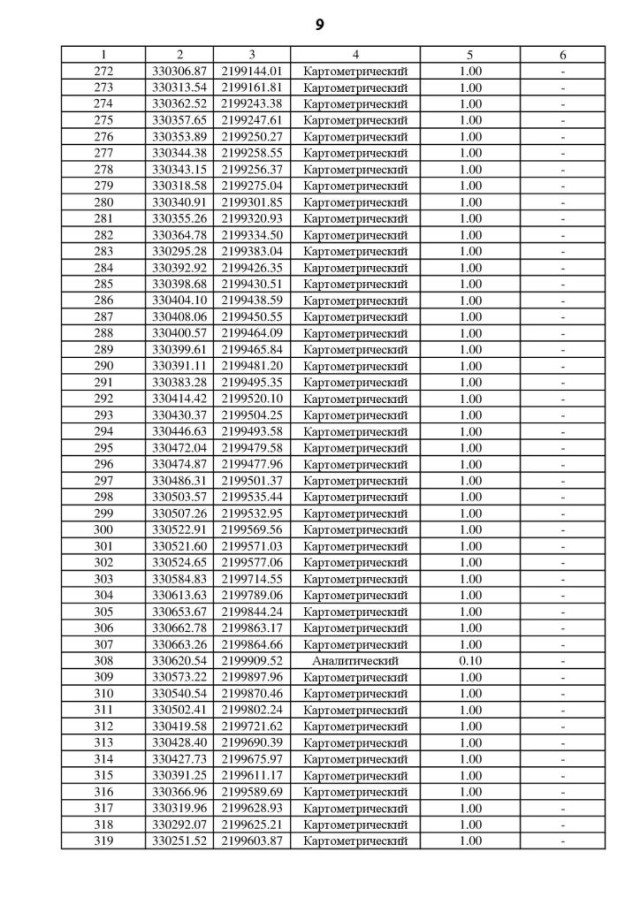 9

| 1 | 2 | 3 | 4 | 5 | 6 |
|---|---|---|---|---|---|
| 272 | 330306.87 | 2199144.01 | Картометрический | 1.00 | - |
| 273 | 330313.54 | 2199161.81 | Картометрический | 1.00 | - |
| 274 | 330362.52 | 2199243.38 | Картометрический | 1.00 | - |
| 275 | 330357.65 | 2199247.61 | Картометрический | 1.00 | - |
| 276 | 330353.89 | 2199250.27 | Картометрический | 1.00 | - |
| 277 | 330344.38 | 2199258.55 | Картометрический | 1.00 | - |
| 278 | 330343.15 | 2199256.37 | Картометрический | 1.00 | - |
| 279 | 330318.58 | 2199275.04 | Картометрический | 1.00 | - |
| 280 | 330340.91 | 2199301.85 | Картометрический | 1.00 | - |
| 281 | 330355.26 | 2199320.93 | Картометрический | 1.00 | - |
| 282 | 330364.78 | 2199334.50 | Картометрический | 1.00 | - |
| 283 | 330295.28 | 2199383.04 | Картометрический | 1.00 | - |
| 284 | 330392.92 | 2199426.35 | Картометрический | 1.00 | - |
| 285 | 330398.68 | 2199430.51 | Картометрический | 1.00 | - |
| 286 | 330404.10 | 2199438.59 | Картометрический | 1.00 | - |
| 287 | 330408.06 | 2199450.55 | Картометрический | 1.00 | - |
| 288 | 330400.57 | 2199464.09 | Картометрический | 1.00 | - |
| 289 | 330399.61 | 2199465.84 | Картометрический | 1.00 | - |
| 290 | 330391.11 | 2199481.20 | Картометрический | 1.00 | - |
| 291 | 330383.28 | 2199495.35 | Картометрический | 1.00 | - |
| 292 | 330414.42 | 2199520.10 | Картометрический | 1.00 | - |
| 293 | 330430.37 | 2199504.25 | Картометрический | 1.00 | - |
| 294 | 330446.63 | 2199493.58 | Картометрический | 1.00 | - |
| 295 | 330472.04 | 2199479.58 | Картометрический | 1.00 | - |
| 296 | 330474.87 | 2199477.96 | Картометрический | 1.00 | - |
| 297 | 330486.31 | 2199501.37 | Картометрический | 1.00 | - |
| 298 | 330503.57 | 2199535.44 | Картометрический | 1.00 | - |
| 299 | 330507.26 | 2199532.95 | Картометрический | 1.00 | - |
| 300 | 330522.91 | 2199569.56 | Картометрический | 1.00 | - |
| 301 | 330521.60 | 2199571.03 | Картометрический | 1.00 | - |
| 302 | 330524.65 | 2199577.06 | Картометрический | 1.00 | - |
| 303 | 330584.83 | 2199714.55 | Картометрический | 1.00 | - |
| 304 | 330613.63 | 2199789.06 | Картометрический | 1.00 | - |
| 305 | 330653.67 | 2199844.24 | Картометрический | 1.00 | - |
| 306 | 330662.78 | 2199863.17 | Картометрический | 1.00 | - |
| 307 | 330663.26 | 2199864.66 | Картометрический | 1.00 | - |
| 308 | 330620.54 | 2199909.52 | Аналитический | 0.10 | - |
| 309 | 330573.22 | 2199897.96 | Картометрический | 1.00 | - |
| 310 | 330540.54 | 2199870.46 | Картометрический | 1.00 | - |
| 311 | 330502.41 | 2199802.24 | Картометрический | 1.00 | - |
| 312 | 330419.58 | 2199721.62 | Картометрический | 1.00 | - |
| 313 | 330428.40 | 2199690.39 | Картометрический | 1.00 | - |
| 314 | 330427.73 | 2199675.97 | Картометрический | 1.00 | - |
| 315 | 330391.25 | 2199611.17 | Картометрический | 1.00 | - |
| 316 | 330366.96 | 2199589.69 | Картометрический | 1.00 | - |
| 317 | 330319.96 | 2199628.93 | Картометрический | 1.00 | - |
| 318 | 330292.07 | 2199625.21 | Картометрический | 1.00 | - |
| 319 | 330251.52 | 2199603.87 | Картометрический | 1.00 | - |